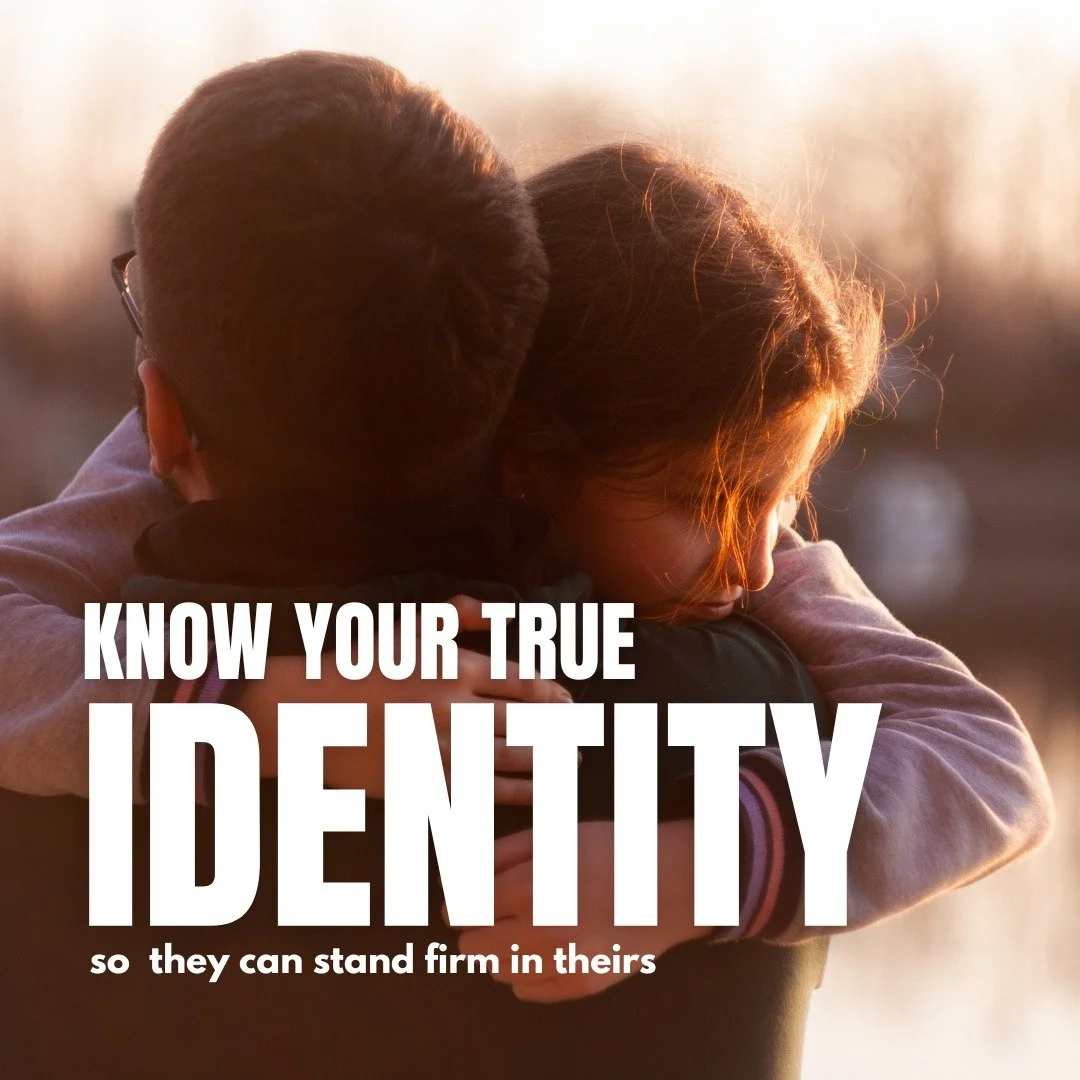 KNOW YOUR TRUE
IDENTITY
so they can stand firm in theirs